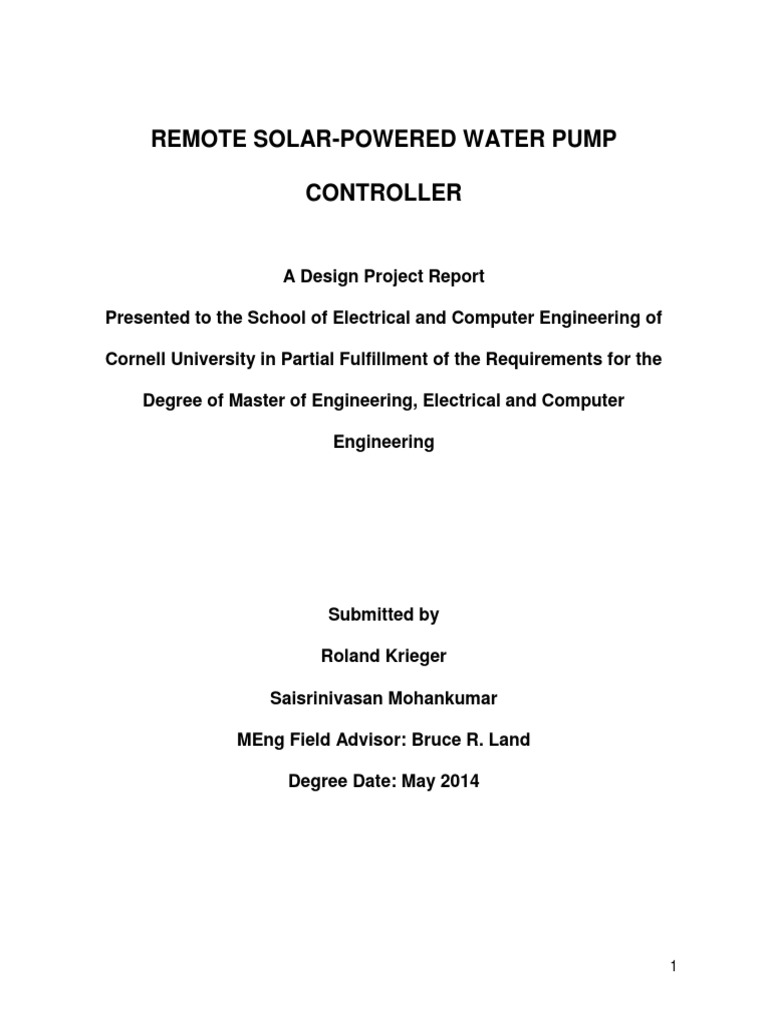 REMOTE SOLAR-POWERED WATER PUMP CONTROLLER

A Design Project Report

Presented to the School of Electrical and Computer Engineering of Cornell University in Partial Fulfillment of the Requirements for the Degree of Master of Engineering, Electrical and Computer Engineering

Submitted by

Roland Krieger

Saisrinivasan Mohankumar

MEng Field Advisor: Bruce R. Land

Degree Date: May 2014

1